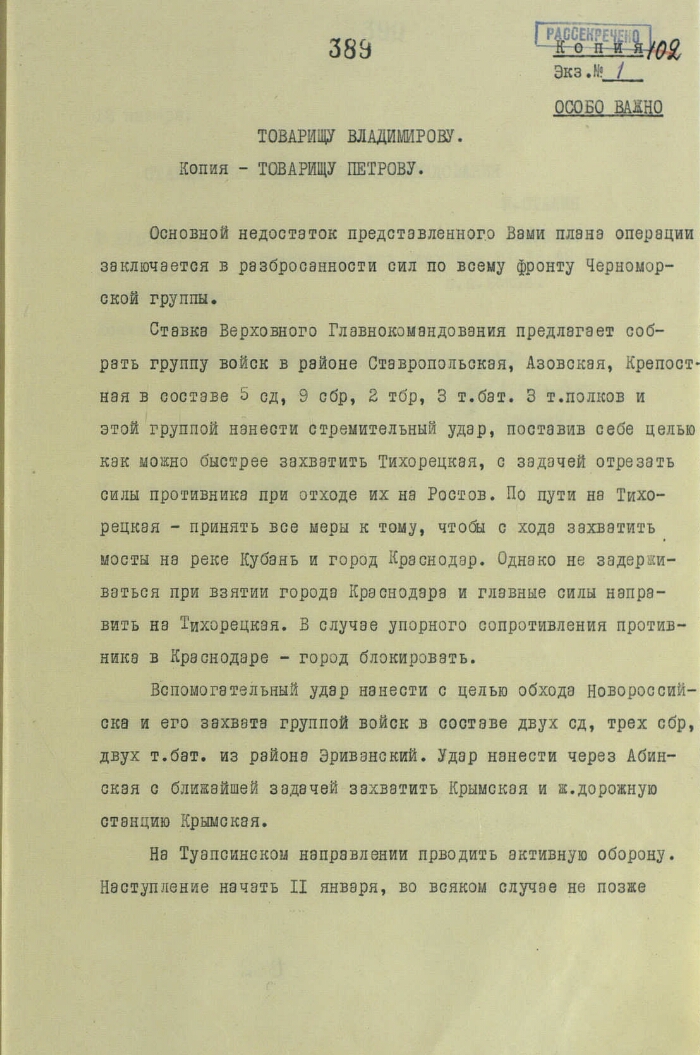 389

РАССЕКРЕЧЕНО
Копия 102
Экз.№ 1
ОСОБО ВАЖНО

ТОВАРИЩУ ВЛАДИМИРОВУ.
Копия - ТОВАРИЩУ ПЕТРОВУ.

Основной недостаток представленного Вами плана операции заключается в разбросанности сил по всему фронту Черноморской группы.

Ставка Верховного Главнокомандования предлагает собрать группу войск в районе Ставропольская, Азовская, Крепостная в составе 5 сд, 9 сбр, 2 тбр, 3 т.бат. 3 т.полков и этой группой нанести стремительный удар, поставив себе целью как можно быстрее захватить Тихорецкая, с задачей отрезать силы противника при отходе их на Ростов. По пути на Тихорецкая - принять все меры к тому, чтобы с хода захватить мосты на реке Кубань и город Краснодар. Однако не задерживаться при взятии города Краснодара и главные силы направить на Тихорецкая. В случае упорного сопротивления противника в Краснодаре - город блокировать.

Вспомогательный удар нанести с целью обхода Новороссийска и его захвата группой войск в составе двух сд, трех сбр, двух т.бат. из района Эриванский. Удар нанести через Абинская с ближайшей задачей захватить Крымская и ж.дорожную станцию Крымская.

На Туапсинском направлении проводить активную оборону. Наступление начать II января, во всяком случае не позже